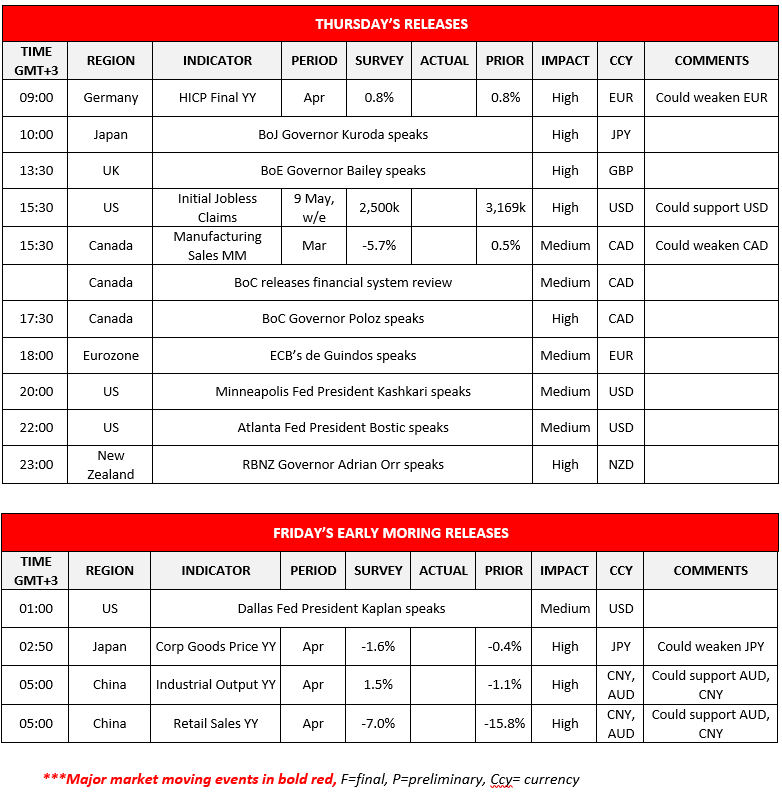 THURSDAY'S RELEASES

| TIME GMT+3 | REGION | INDICATOR | PERIOD | SURVEY | ACTUAL | PRIOR | IMPACT | CCY | COMMENTS |
|---|---|---|---|---|---|---|---|---|---|
| 09:00 | Germany | HICP Final YY | Apr | 0.8% | | 0.8% | High | EUR | Could weaken EUR |
| 10:00 | Japan | BoJ Governor Kuroda speaks | | | | | High | JPY | |
| 13:30 | UK | BoE Governor Bailey speaks | | | | | High | GBP | |
| 15:30 | US | Initial Jobless Claims | 9 May, w/e | 2,500k | | 3,169k | High | USD | Could support USD |
| 15:30 | Canada | Manufacturing Sales MM | Mar | -5.7% | | 0.5% | Medium | CAD | Could weaken CAD |
| | Canada | BoC releases financial system review | | | | | Medium | CAD | |
| 17:30 | Canada | BoC Governor Poloz speaks | | | | | High | CAD | |
| 18:00 | Eurozone | ECB's de Guindos speaks | | | | | Medium | EUR | |
| 20:00 | US | Minneapolis Fed President Kashkari speaks | | | | | Medium | USD | |
| 22:00 | US | Atlanta Fed President Bostic speaks | | | | | Medium | USD | |
| 23:00 | New Zealand | RBNZ Governor Adrian Orr speaks | | | | | High | NZD | |

FRIDAY'S EARLY MORING RELEASES

| TIME GMT+3 | REGION | INDICATOR | PERIOD | SURVEY | ACTUAL | PRIOR | IMPACT | CCY | COMMENTS |
|---|---|---|---|---|---|---|---|---|---|
| 01:00 | US | Dallas Fed President Kaplan speaks | | | | | Medium | USD | |
| 02:50 | Japan | Corp Goods Price YY | Apr | -1.6% | | -0.4% | High | JPY | Could weaken JPY |
| 05:00 | China | Industrial Output YY | Apr | 1.5% | | -1.1% | High | CNY, AUD | Could support AUD, CNY |
| 05:00 | China | Retail Sales YY | Apr | -7.0% | | -15.8% | High | CNY, AUD | Could support AUD, CNY |

***Major market moving events in bold red, F=final, P=preliminary, Ccy= currency